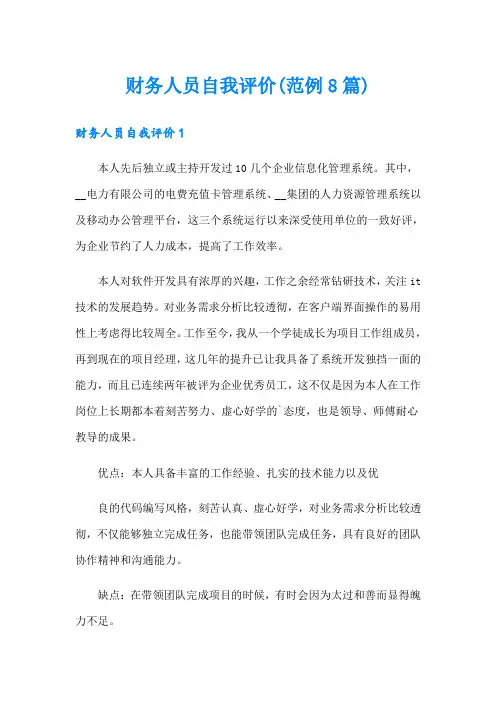 财务人员自我评价(范例8篇)

财务人员自我评价1

本人先后独立或主持开发过10几个企业信息化管理系统。其中，__电力有限公司的电费充值卡管理系统、__集团的人力资源管理系统以及移动办公管理平台，这三个系统运行以来深受使用单位的一致好评，为企业节约了人力成本，提高了工作效率。

本人对软件开发具有浓厚的兴趣，工作之余经常钻研技术，关注it技术的发展趋势。对业务需求分析比较透彻，在客户端界面操作的易用性上考虑得比较周全。工作至今，我从一个学徒成长为项目工作组成员，再到现在的项目经理，这几年的提升已让我具备了系统开发独挡一面的能力，而且已连续两年被评为企业优秀员工，这不仅是因为本人在工作岗位上长期都本着刻苦努力、虚心好学的`态度，也是领导、师傅耐心教导的成果。

优点：本人具备丰富的工作经验、扎实的技术能力以及优

良的代码编写风格，刻苦认真、虚心好学，对业务需求分析比较透彻，不仅能够独立完成任务，也能带领团队完成任务，具有良好的团队协作精神和沟通能力。

缺点：在带领团队完成项目的时候，有时会因为太过和善而显得魄力不足。